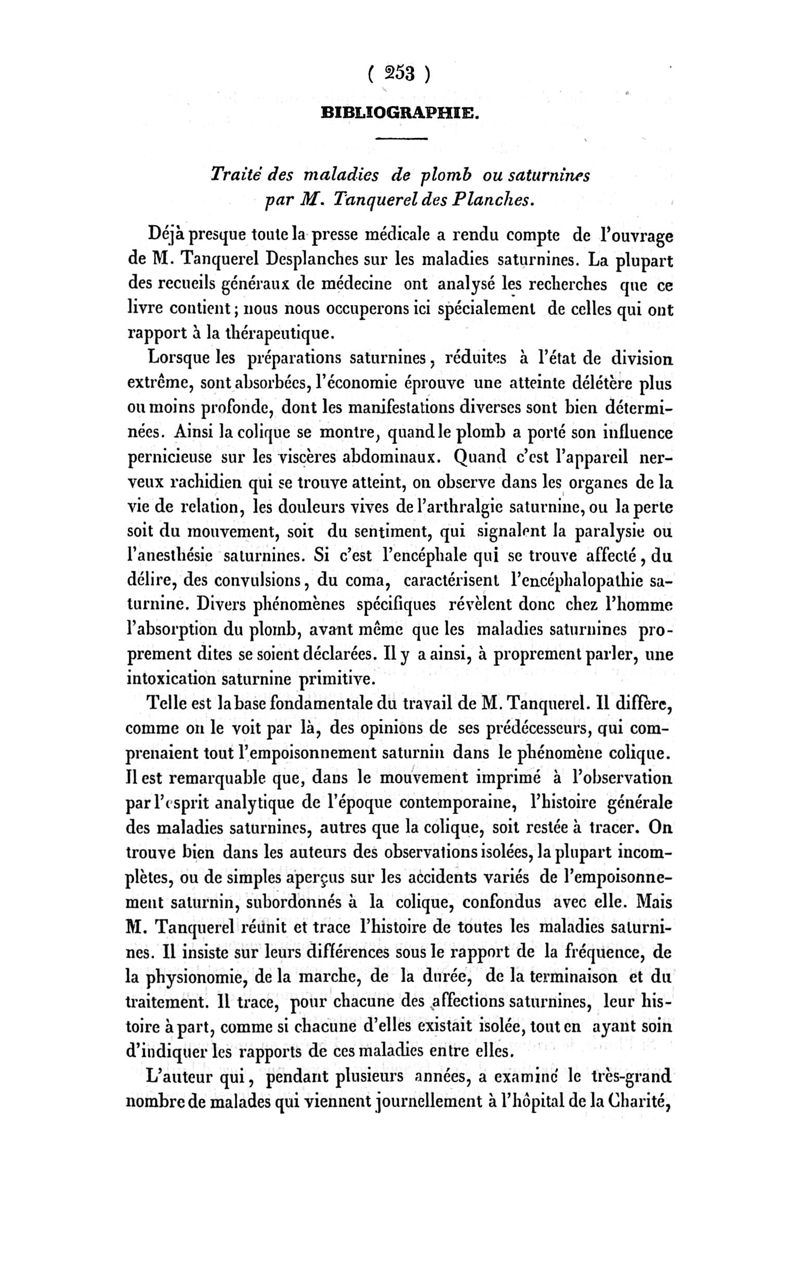 ( 253 )

BIBLIOGRAPHIE.

Traité des maladies de plomb ou saturnines par M. Tanquerel des Planches.

Déjà presque toute la presse médicale a rendu compte de l'ouvrage de M. Tanquerel Desplanches sur les maladies saturnines. La plupart des recueils généraux de médecine ont analysé les recherches que ce livre contient; nous nous occuperons ici spécialement de celles qui ont rapport à la thérapeutique.

Lorsque les préparations saturnines, réduites à l'état de division extrême, sont absorbées, l'économie éprouve une atteinte délétère plus ou moins profonde, dont les manifestations diverses sont bien déterminées. Ainsi la colique se montre, quand le plomb a porté son influence pernicieuse sur les viscères abdominaux. Quand c'est l'appareil nerveux rachidien qui se trouve atteint, on observe dans les organes de la vie de relation, les douleurs vives de l'arthralgie saturnine, ou la perte soit du mouvement, soit du sentiment, qui signalent la paralysie ou l'anesthésie saturnines. Si c'est l'encéphale qui se trouve affecté, du délire, des convulsions, du coma, caractérisent l'encéphalopathie saturnine. Divers phénomènes spécifiques révèlent donc chez l'homme l'absorption du plomb, avant même que les maladies saturnines proprement dites se soient déclarées. Il y a ainsi, à proprement parler, une intoxication saturnine primitive.

Telle est la base fondamentale du travail de M. Tanquerel. Il diffère, comme on le voit par là, des opinions de ses prédécesseurs, qui comprenaient tout l'empoisonnement saturnin dans le phénomène colique. Il est remarquable que, dans le mouvement imprimé à l'observation par l'esprit analytique de l'époque contemporaine, l'histoire générale des maladies saturnines, autres que la colique, soit restée à tracer. On trouve bien dans les auteurs des observations isolées, la plupart incomplètes, ou de simples aperçus sur les accidents variés de l'empoisonnement saturnin, subordonnés à la colique, confondus avec elle. Mais M. Tanquerel réunit et trace l'histoire de toutes les maladies saturnines. Il insiste sur leurs différences sous le rapport de la fréquence, de la physionomie, de la marche, de la durée, de la terminaison et du traitement. Il trace, pour chacune des affections saturnines, leur histoire à part, comme si chacune d'elles existait isolée, tout en ayant soin d'indiquer les rapports de ces maladies entre elles.

L'auteur qui, pendant plusieurs années, a examiné le très-grand nombre de malades qui viennent journellement à l'hôpital de la Charité,